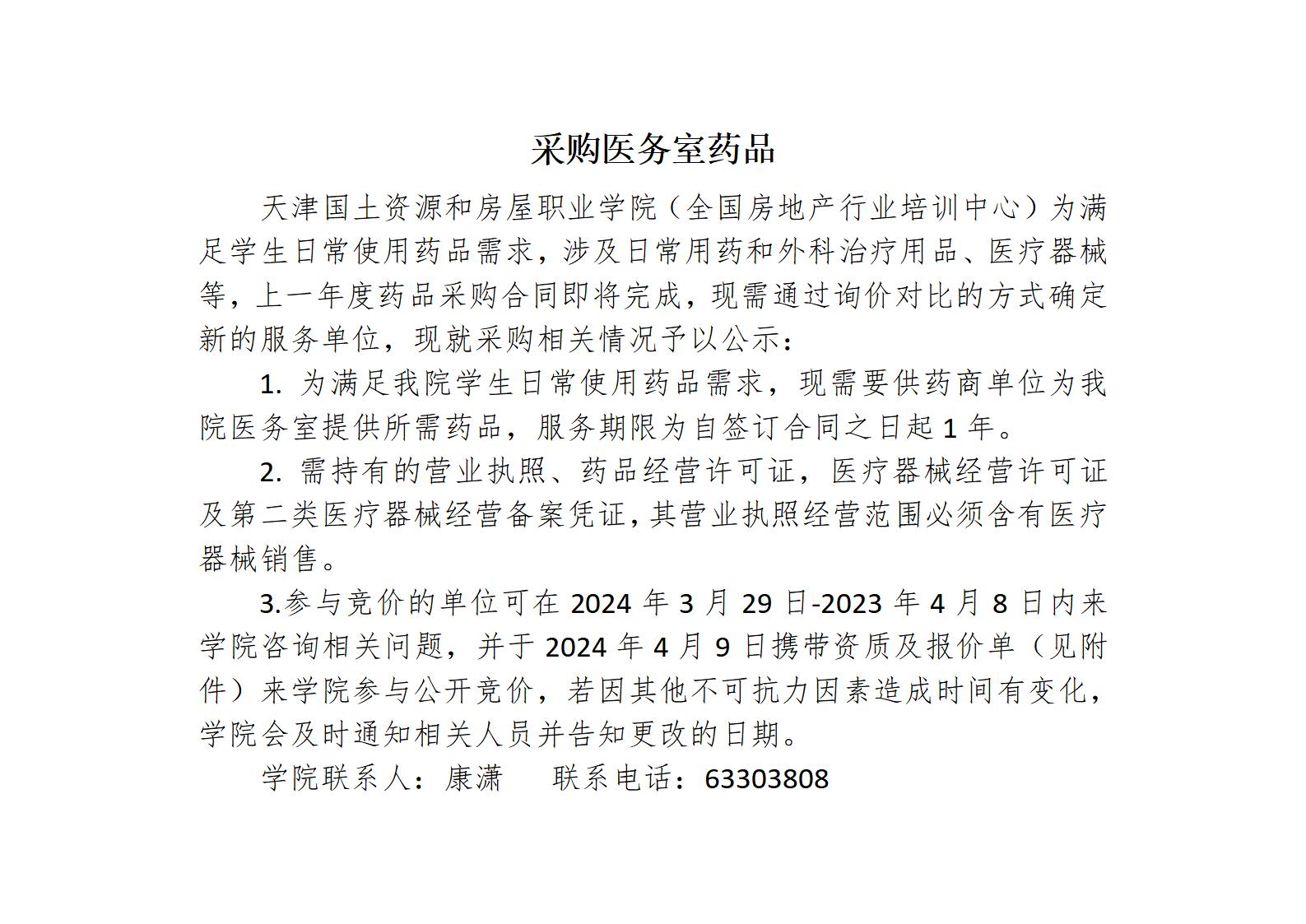 采购医务室药品

天津国土资源和房屋职业学院（全国房地产行业培训中心）为满足学生日常使用药品需求，涉及日常用药和外科治疗用品、医疗器械等，上一年度药品采购合同即将完成，现需通过询价对比的方式确定新的服务单位，现就采购相关情况予以公示：

1. 为满足我院学生日常使用药品需求，现需要供药商单位为我院医务室提供所需药品，服务期限为自签订合同之日起 1 年。

2. 需持有的营业执照、药品经营许可证，医疗器械经营许可证及第二类医疗器械经营备案凭证，其营业执照经营范围必须含有医疗器械销售。

3.参与竞价的单位可在 2024 年 3 月 29 日-2023 年 4 月 8 日内来学院咨询相关问题，并于 2024 年 4 月 9 日携带资质及报价单（见附件）来学院参与公开竞价，若因其他不可抗力因素造成时间有变化，学院会及时通知相关人员并告知更改的日期。

学院联系人：康潇　　联系电话：63303808